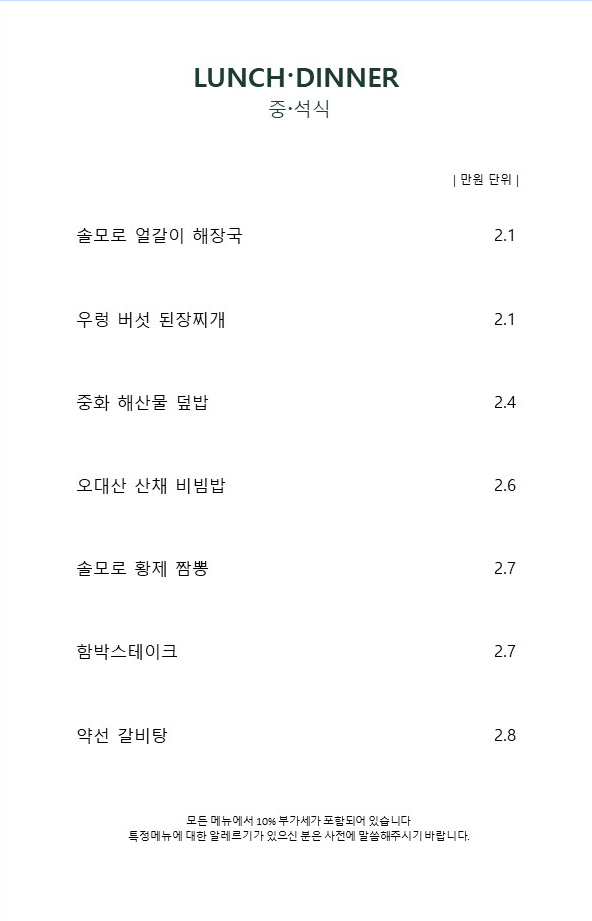 LUNCH·DINNER
중·석식

| 만원 단위 |

솔모로 얼갈이 해장국 2.1

우렁 버섯 된장찌개 2.1

중화 해산물 덮밥 2.4

오대산 산채 비빔밥 2.6

솔모로 황제 짬뽕 2.7

함박스테이크 2.7

약선 갈비탕 2.8

모든 메뉴에서 10% 부가세가 포함되어 있습니다
특정메뉴에 대한 알레르기가 있으신 분은 사전에 말씀해주시기 바랍니다.